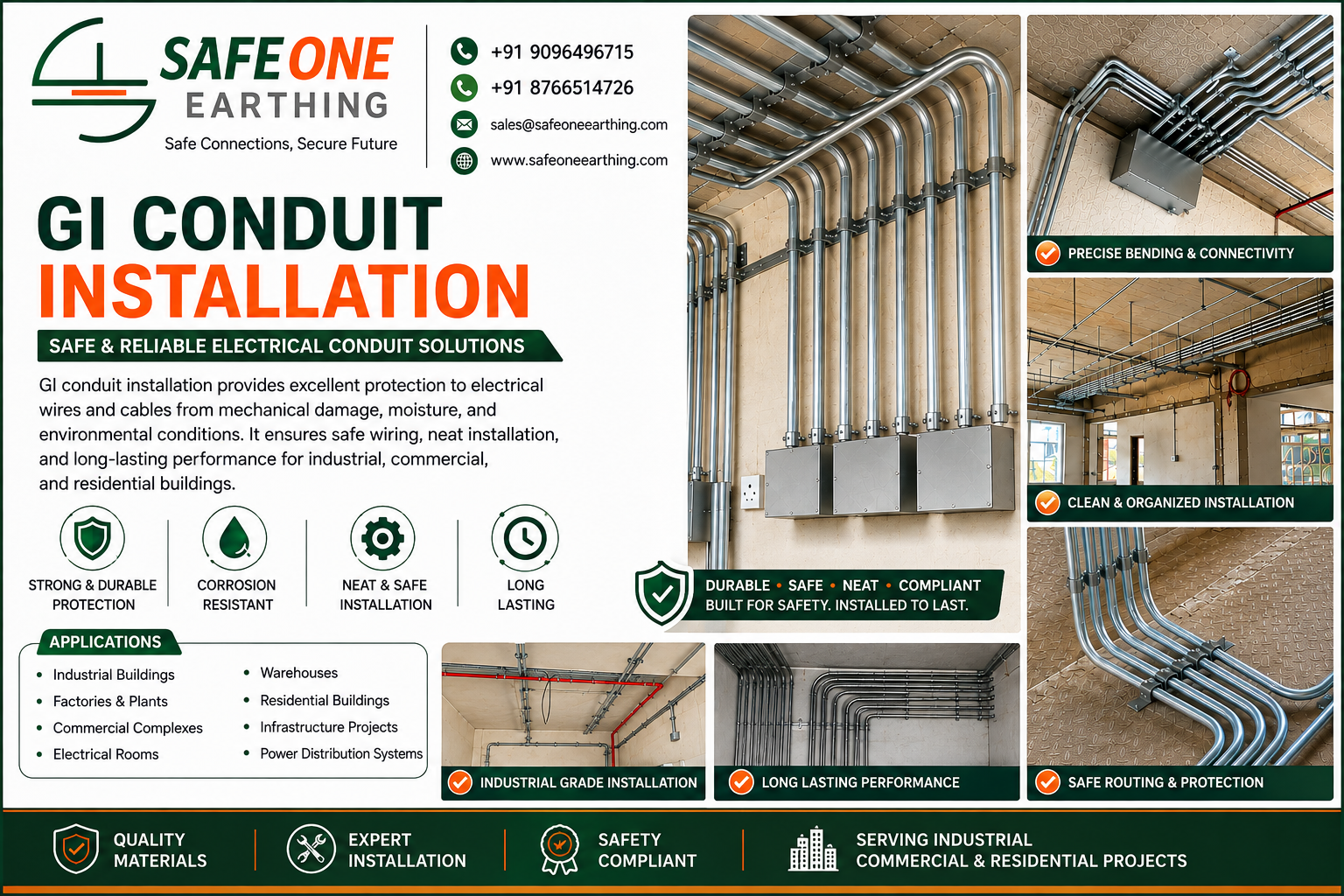 SAFE ONE EARTHING
Safe Connections, Secure Future

+91 9096496715
+91 8766514726
sales@safeoneearthing.com
www.safeoneearthing.com

GI CONDUIT INSTALLATION

SAFE & RELIABLE ELECTRICAL CONDUIT SOLUTIONS

GI conduit installation provides excellent protection to electrical wires and cables from mechanical damage, moisture, and environmental conditions. It ensures safe wiring, neat installation, and long-lasting performance for industrial, commercial, and residential buildings.

STRONG & DURABLE PROTECTION
CORROSION RESISTANT
NEAT & SAFE INSTALLATION
LONG LASTING

APPLICATIONS
• Industrial Buildings
• Factories & Plants
• Commercial Complexes
• Electrical Rooms
• Warehouses
• Residential Buildings
• Infrastructure Projects
• Power Distribution Systems

DURABLE • SAFE • NEAT • COMPLIANT
BUILT FOR SAFETY. INSTALLED TO LAST.

PRECISE BENDING & CONNECTIVITY
CLEAN & ORGANIZED INSTALLATION
INDUSTRIAL GRADE INSTALLATION
LONG LASTING PERFORMANCE
SAFE ROUTING & PROTECTION

QUALITY MATERIALS
EXPERT INSTALLATION
SAFETY COMPLIANT
SERVING INDUSTRIAL COMMERCIAL & RESIDENTIAL PROJECTS